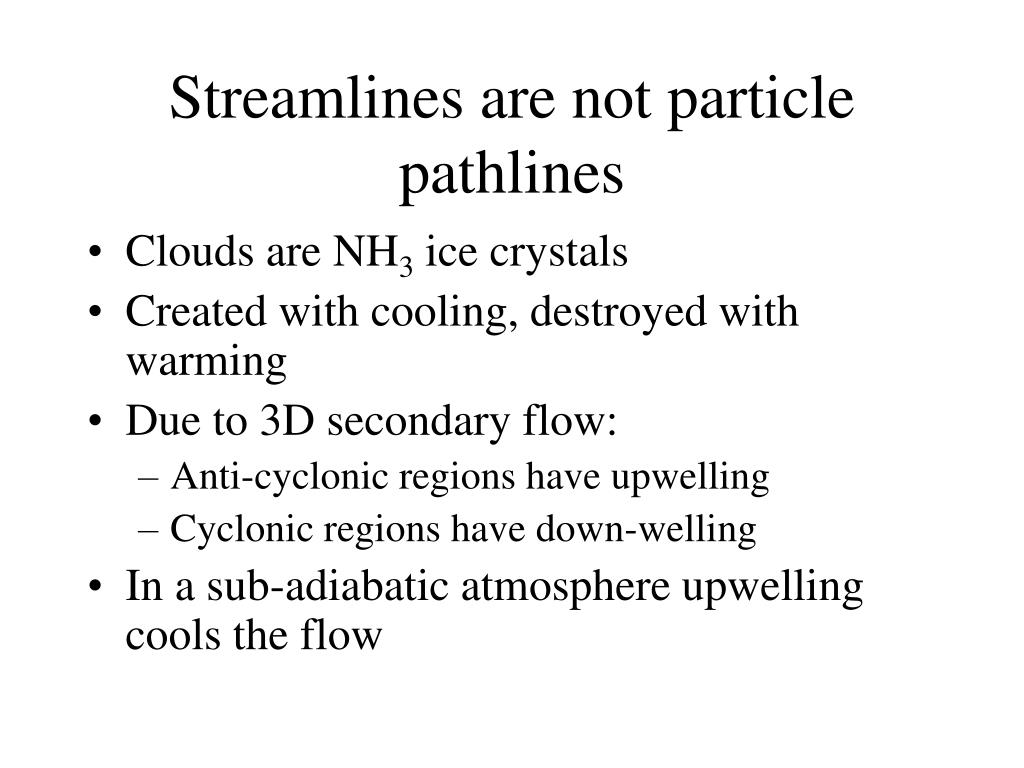 Streamlines are not particle pathlines

• Clouds are $NH_3$ ice crystals
• Created with cooling, destroyed with warming
• Due to 3D secondary flow:
– Anti-cyclonic regions have upwelling
– Cyclonic regions have down-welling
• In a sub-adiabatic atmosphere upwelling cools the flow